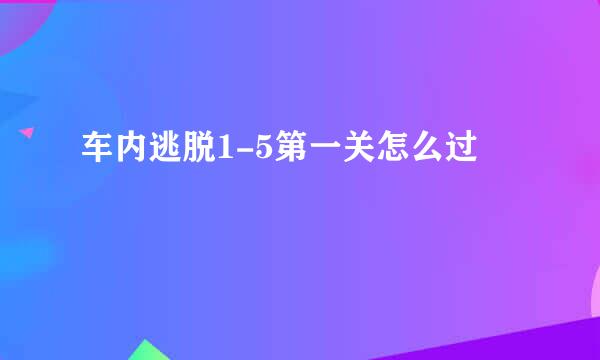 车内逃脱1-5第一关怎么过